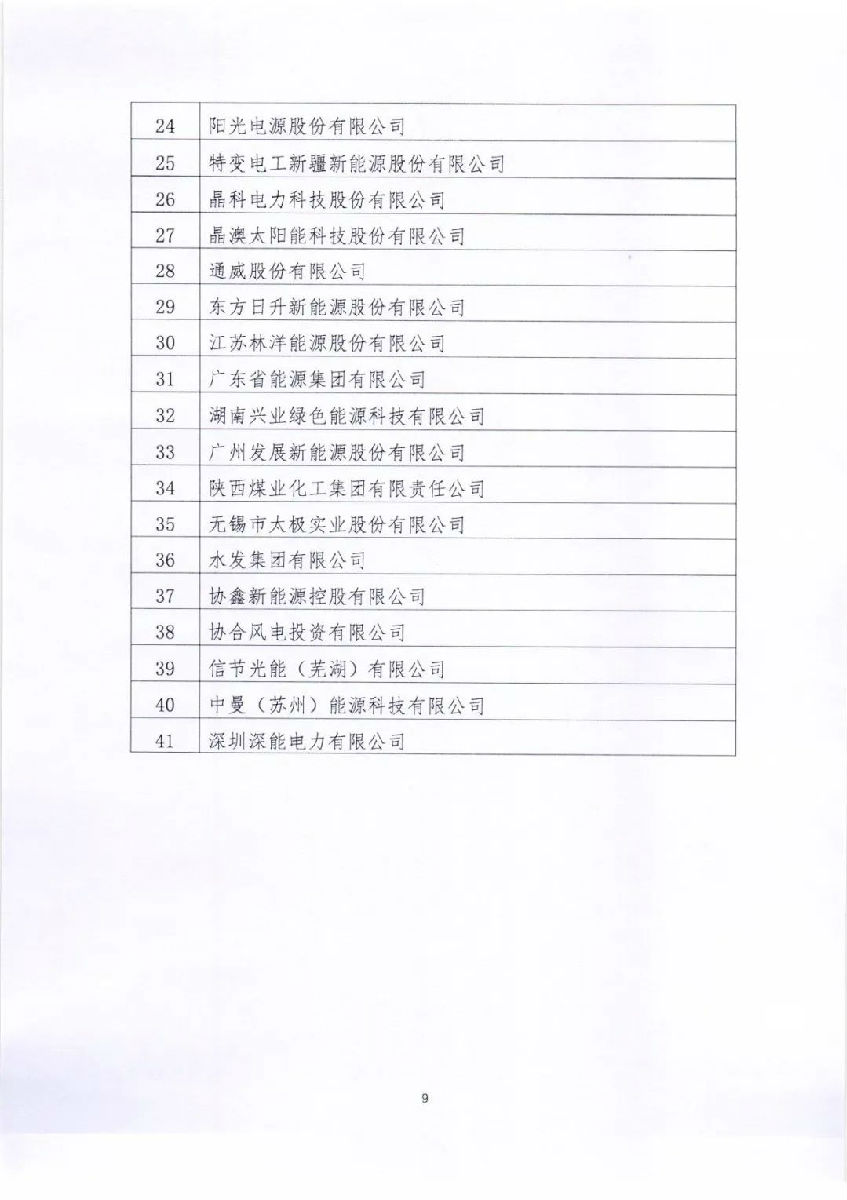 | 24 | 阳光电源股份有限公司 |
|---|---|
| 25 | 特变电工新疆新能源股份有限公司 |
| 26 | 晶科电力科技股份有限公司 |
| 27 | 晶澳太阳能科技股份有限公司 |
| 28 | 通威股份有限公司 |
| 29 | 东方日升新能源股份有限公司 |
| 30 | 江苏林洋能源股份有限公司 |
| 31 | 广东省能源集团有限公司 |
| 32 | 湖南兴业绿色能源科技有限公司 |
| 33 | 广州发展新能源股份有限公司 |
| 34 | 陕西煤业化工集团有限责任公司 |
| 35 | 无锡市太极实业股份有限公司 |
| 36 | 水发集团有限公司 |
| 37 | 协鑫新能源控股有限公司 |
| 38 | 协合风电投资有限公司 |
| 39 | 信节光能（芜湖）有限公司 |
| 40 | 中曼（苏州）能源科技有限公司 |
| 41 | 深圳深能电力有限公司 |

9